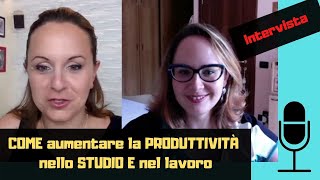 Intervista

COME aumentare la PRODUTTIVITÀ nello STUDIO E nel lavoro